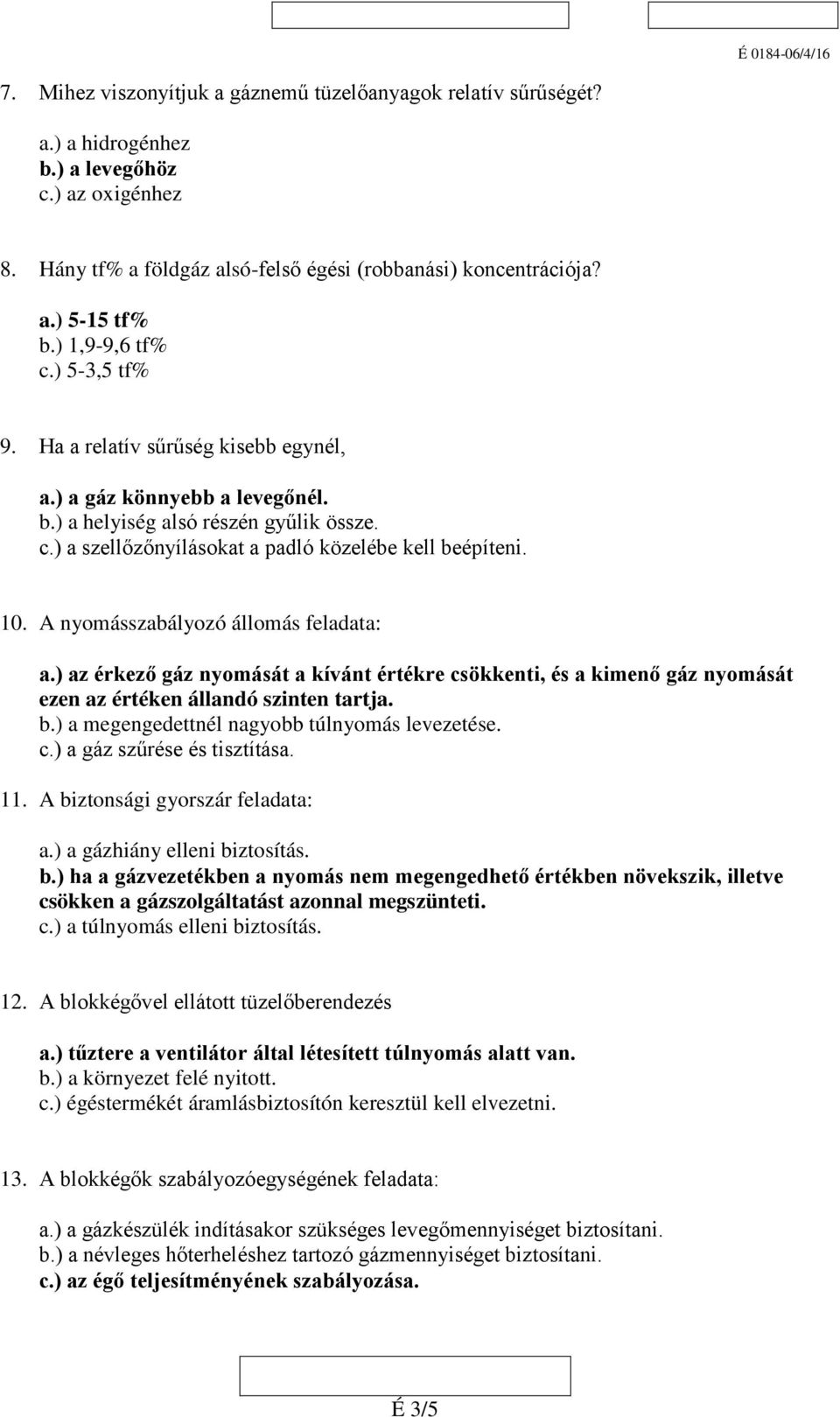 É 0184-06/4/16

7. Mihez viszonyítjuk a gáznemű tüzelőanyagok relatív sűrűségét?

a.) a hidrogénhez
b.) a levegőhöz
c.) az oxigénhez

8. Hány tf% a földgáz alsó-felső égési (robbanási) koncentrációja?

a.) 5-15 tf%
b.) 1,9-9,6 tf%
c.) 5-3,5 tf%

9. Ha a relatív sűrűség kisebb egynél,

a.) a gáz könnyebb a levegőnél.
b.) a helyiség alsó részén gyűlik össze.
c.) a szellőzőnyílásokat a padló közelébe kell beépíteni.

10. A nyomásszabályozó állomás feladata:

a.) az érkező gáz nyomását a kívánt értékre csökkenti, és a kimenő gáz nyomását ezen az értéken állandó szinten tartja.
b.) a megengedettnél nagyobb túlnyomás levezetése.
c.) a gáz szűrése és tisztítása.

11. A biztonsági gyorszár feladata:

a.) a gázhiány elleni biztosítás.
b.) ha a gázvezetékben a nyomás nem megengedhető értékben növekszik, illetve csökken a gázszolgáltatást azonnal megszünteti.
c.) a túlnyomás elleni biztosítás.

12. A blokkégővel ellátott tüzelőberendezés

a.) tűztere a ventilátor által létesített túlnyomás alatt van.
b.) a környezet felé nyitott.
c.) égéstermékét áramlásbiztosítón keresztül kell elvezetni.

13. A blokkégők szabályozóegységének feladata:

a.) a gázkészülék indításakor szükséges levegőmennyiséget biztosítani.
b.) a névleges hőterheléshez tartozó gázmennyiséget biztosítani.
c.) az égő teljesítményének szabályozása.

É 3/5